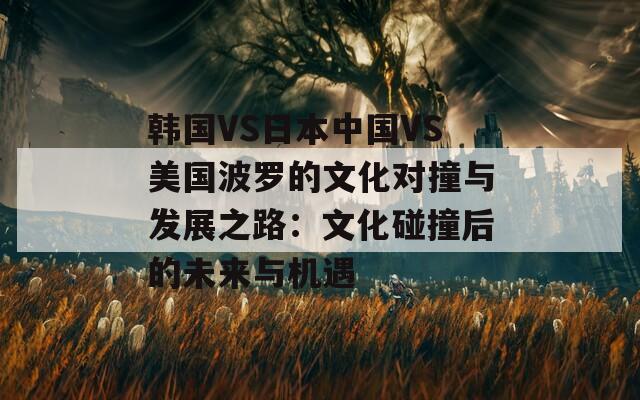 韩国VS日本中国VS美国波罗的文化对撞与发展之路：文化碰撞后的未来与机遇